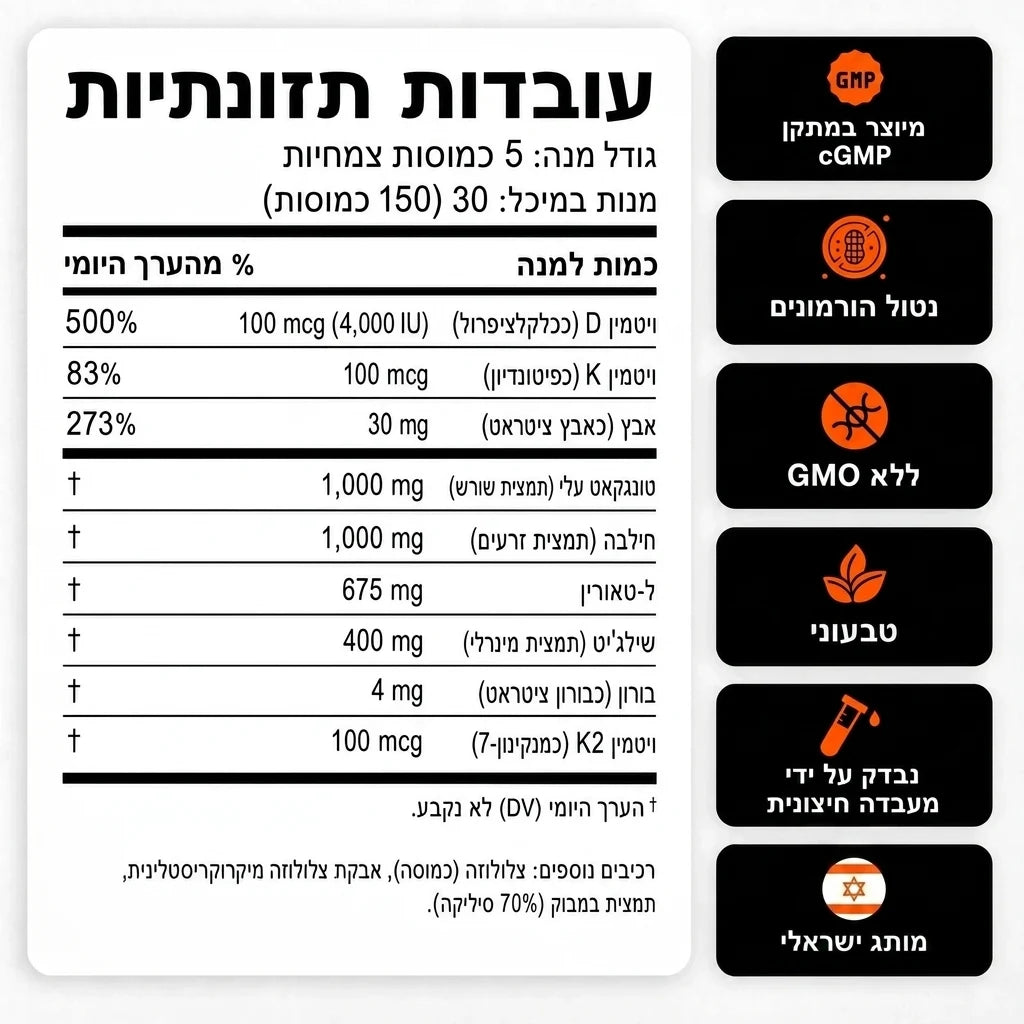 עובדות תזונתיות
גודל מנה: 5 כמוסות צמחיות
מנות במיכל: 30 (150 כמוסות)

| כמות למנה | | % מהערך היומי |
|---|---|---|
| ויטמין D (ככלקלציפרול) | 100 mcg (4,000 IU) | 500% |
| ויטמין K (כפיטונדיון) | 100 mcg | 83% |
| אבץ (כאבץ ציטראט) | 30 mg | 273% |
| טונגקאט עלי (תמצית שורש) | 1,000 mg | † |
| חילבה (תמצית זרעים) | 1,000 mg | † |
| ל-טאורין | 675 mg | † |
| שילג'יט (תמצית מינרלי) | 400 mg | † |
| בורון (כבורון ציטראט) | 4 mg | † |
| ויטמין K2 (כמנקינון-7) | 100 mcg | † |

† הערך היומי (DV) לא נקבע.

רכיבים נוספים: צלולוזה (כמוסה), אבקת צלולוזה מיקרוקריסטלינית, תמצית במבוק (70% סיליקה).

GMP
מיוצר במתקן cGMP

נטול הורמונים

ללא GMO

טבעוני

נבדק על ידי מעבדה חיצונית

מותג ישראלי